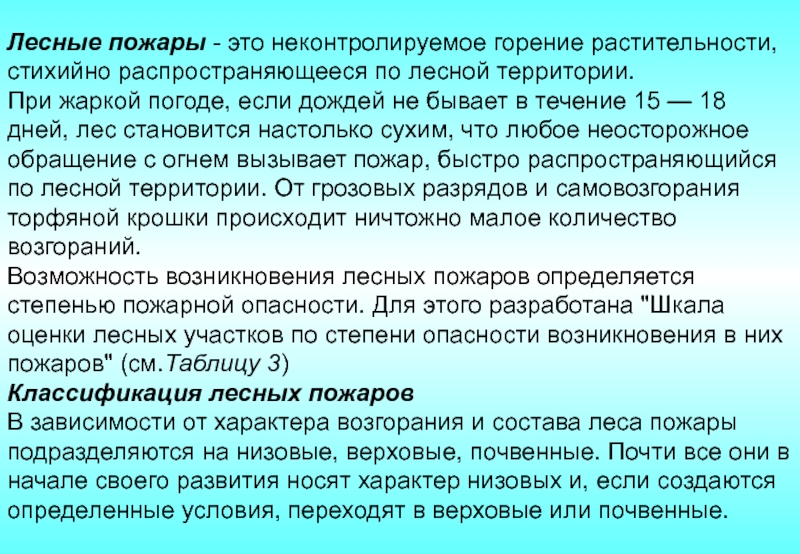 Лесные пожары - это неконтролируемое горение растительности, стихийно распространяющееся по лесной территории.
При жаркой погоде, если дождей не бывает в течение 15 — 18 дней, лес становится настолько сухим, что любое неосторожное обращение с огнем вызывает пожар, быстро распространяющийся по лесной территории. От грозовых разрядов и самовозгорания торфяной крошки происходит ничтожно малое количество возгораний.
Возможность возникновения лесных пожаров определяется степенью пожарной опасности. Для этого разработана "Шкала оценки лесных участков по степени опасности возникновения в них пожаров" (см.Таблицу 3)
Классификация лесных пожаров
В зависимости от характера возгорания и состава леса пожары подразделяются на низовые, верховые, почвенные. Почти все они в начале своего развития носят характер низовых и, если создаются определенные условия, переходят в верховые или почвенные.